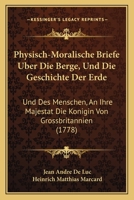 KESSINGER'S LEGACY REPRINTS

Physisch-Moralische Briefe Uber Die Berge, Und Die Geschichte Der Erde

Und Des Menschen, An Ihre Majestat Die Konigin Von Grossbritannien (1778)

Jean Andre De Luc
Heinrich Matthias Marcard